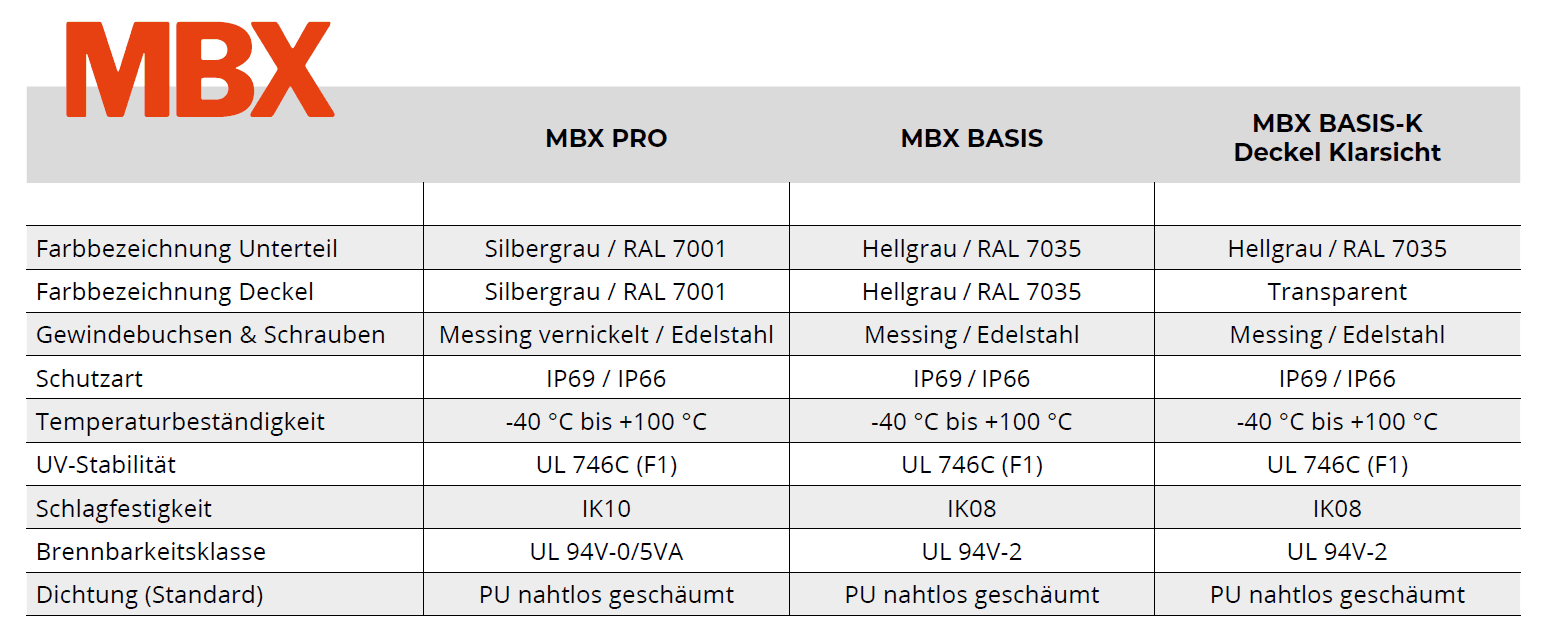 MBX

|  | MBX PRO | MBX BASIS | MBX BASIS-K Deckel Klarsicht |
|---|---|---|---|
|  |  |  |  |
| Farbbezeichnung Unterteil | Silbergrau / RAL 7001 | Hellgrau / RAL 7035 | Hellgrau / RAL 7035 |
| Farbbezeichnung Deckel | Silbergrau / RAL 7001 | Hellgrau / RAL 7035 | Transparent |
| Gewindebuchsen & Schrauben | Messing vernickelt / Edelstahl | Messing / Edelstahl | Messing / Edelstahl |
| Schutzart | IP69 / IP66 | IP69 / IP66 | IP69 / IP66 |
| Temperaturbeständigkeit | -40 °C bis +100 °C | -40 °C bis +100 °C | -40 °C bis +100 °C |
| UV-Stabilität | UL 746C (F1) | UL 746C (F1) | UL 746C (F1) |
| Schlagfestigkeit | IK10 | IK08 | IK08 |
| Brennbarkeitsklasse | UL 94V-0/5VA | UL 94V-2 | UL 94V-2 |
| Dichtung (Standard) | PU nahtlos geschäumt | PU nahtlos geschäumt | PU nahtlos geschäumt |